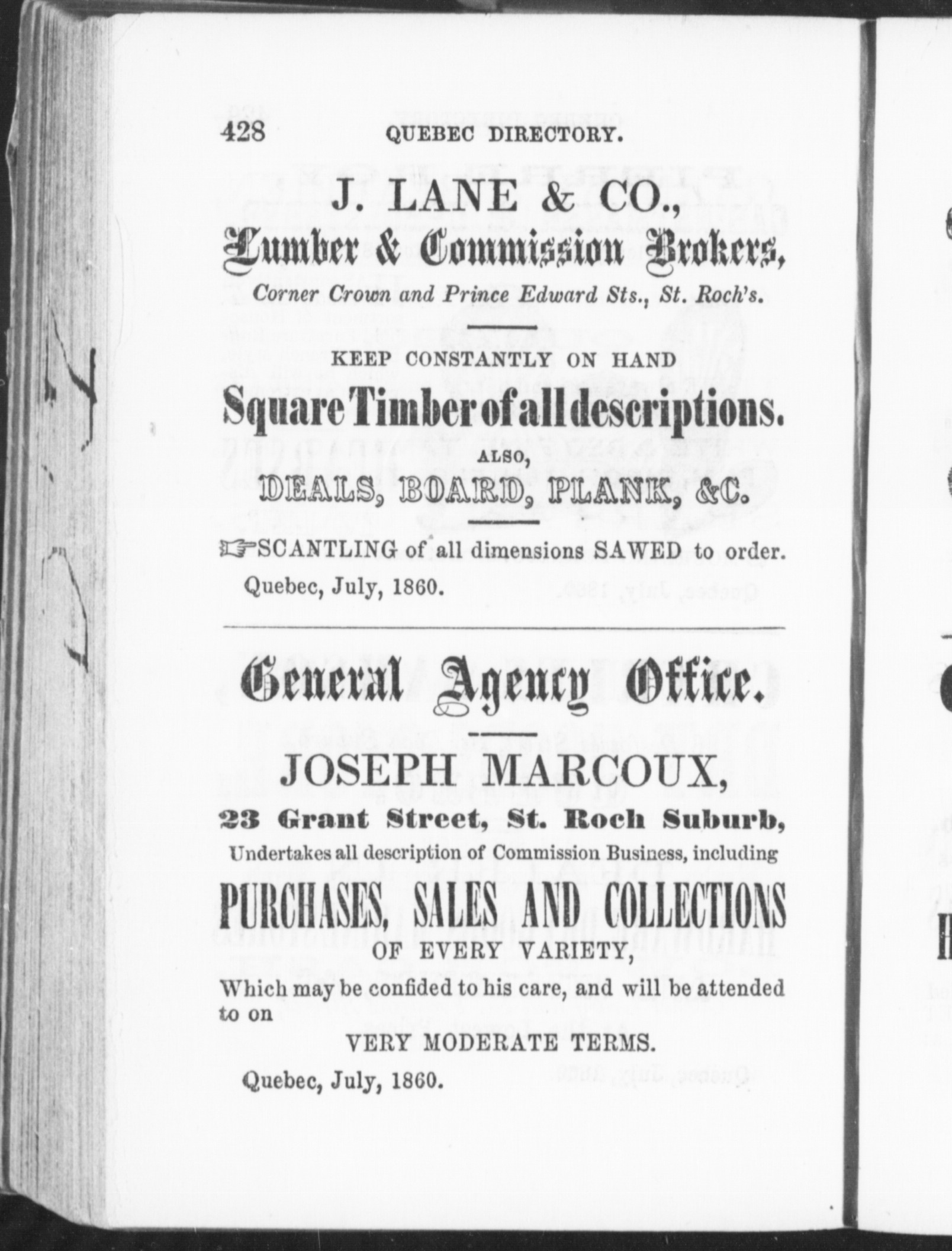 428 QUEBEC DIRECTORY.

J. LANE & CO.,
Lumber & Commission Brokers,
Corner Crown and Prince Edward Sts., St. Roch's.

KEEP CONSTANTLY ON HAND
Square Timber of all descriptions.
ALSO,
DEALS, BOARD, PLANK, &C.

☞SCANTLING of all dimensions SAWED to order.
Quebec, July, 1860.

General Agency Office.

JOSEPH MARCOUX,
23 Grant Street, St. Roch Suburb,
Undertakes all description of Commission Business, including
PURCHASES, SALES AND COLLECTIONS
OF EVERY VARIETY,
Which may be confided to his care, and will be attended to on
VERY MODERATE TERMS.
Quebec, July, 1860.